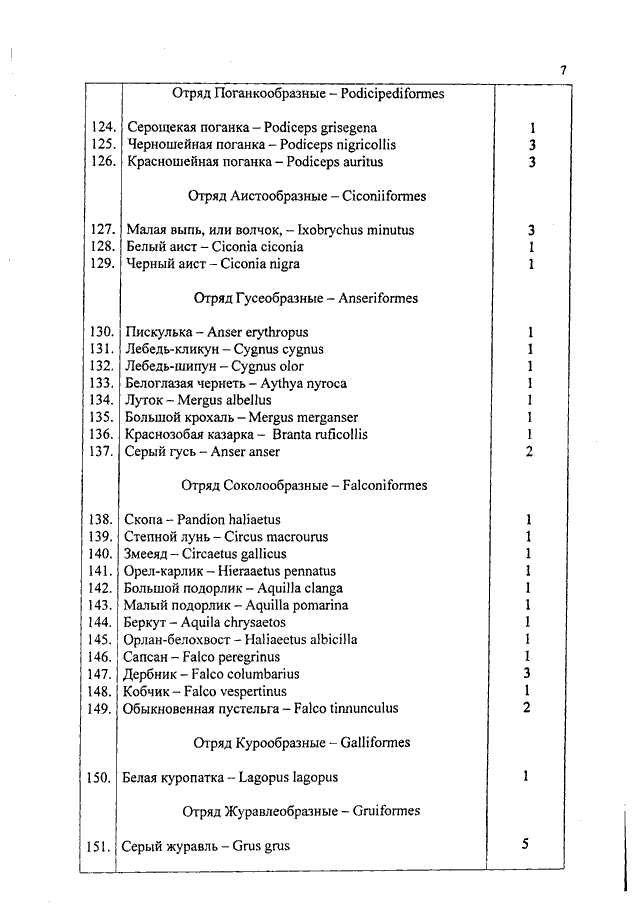 7

| | Отряд Поганкообразные – Podicipediformes | |
|---|---|---|
| 124. | Серощекая поганка – Podiceps grisegena | 1 |
| 125. | Черношейная поганка – Podiceps nigricollis | 3 |
| 126. | Красношейная поганка – Podiceps auritus | 3 |
| | Отряд Аистообразные – Ciconiiformes | |
| 127. | Малая выпь, или волчок, – Ixobrychus minutus | 3 |
| 128. | Белый аист – Ciconia ciconia | 1 |
| 129. | Черный аист – Ciconia nigra | 1 |
| | Отряд Гусеобразные – Anseriformes | |
| 130. | Пискулька – Anser erythropus | 1 |
| 131. | Лебедь-кликун – Cygnus cygnus | 1 |
| 132. | Лебедь-шипун – Cygnus olor | 1 |
| 133. | Белоглазая чернеть – Aythya nyroca | 1 |
| 134. | Луток – Mergus albellus | 1 |
| 135. | Большой крохаль – Mergus merganser | 1 |
| 136. | Краснозобая казарка – Branta ruficollis | 1 |
| 137. | Серый гусь – Anser anser | 2 |
| | Отряд Соколообразные – Falconiformes | |
| 138. | Скопа – Pandion haliaetus | 1 |
| 139. | Степной лунь – Circus macrourus | 1 |
| 140. | Змееяд – Circaetus gallicus | 1 |
| 141. | Орел-карлик – Hieraaetus pennatus | 1 |
| 142. | Большой подорлик – Aquilla clanga | 1 |
| 143. | Малый подорлик – Aquilla pomarina | 1 |
| 144. | Беркут – Aquila chrysaetos | 1 |
| 145. | Орлан-белохвост – Haliaeetus albicilla | 1 |
| 146. | Сапсан – Falco peregrinus | 1 |
| 147. | Дербник – Falco columbarius | 3 |
| 148. | Кобчик – Falco vespertinus | 1 |
| 149. | Обыкновенная пустельга – Falco tinnunculus | 2 |
| | Отряд Курообразные – Galliformes | |
| 150. | Белая куропатка – Lagopus lagopus | 1 |
| | Отряд Журавлеобразные – Gruiformes | |
| 151. | Серый журавль – Grus grus | 5 |